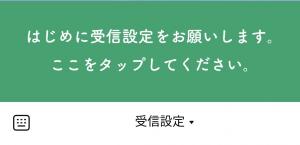 はじめに受信設定をお願いします。
ここをタップしてください。

受信設定 ▾